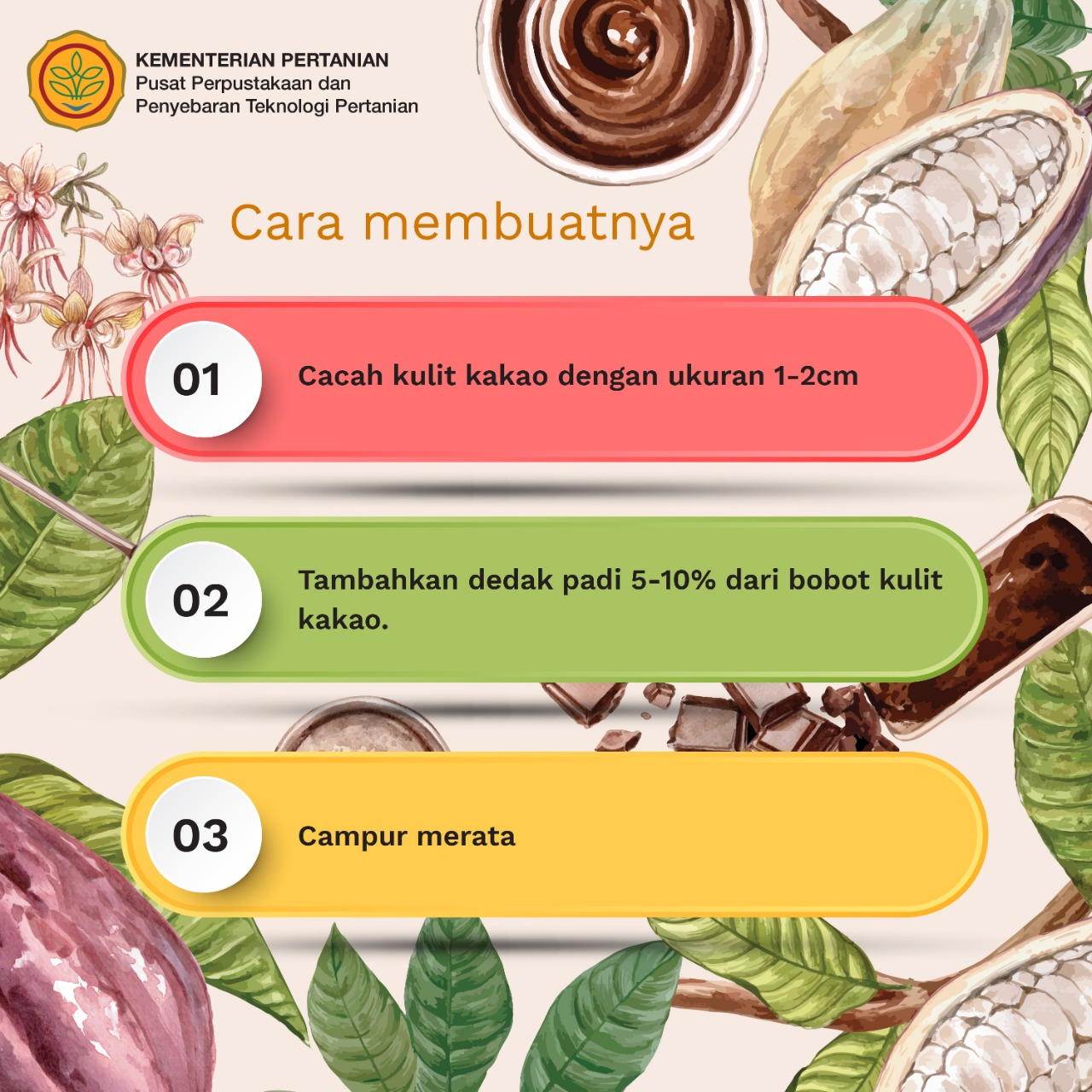 KEMENTERIAN PERTANIAN
Pusat Perpustakaan dan
Penyebaran Teknologi Pertanian

Cara membuatnya

01 Cacah kulit kakao dengan ukuran 1-2cm

02 Tambahkan dedak padi 5-10% dari bobot kulit kakao.

03 Campur merata